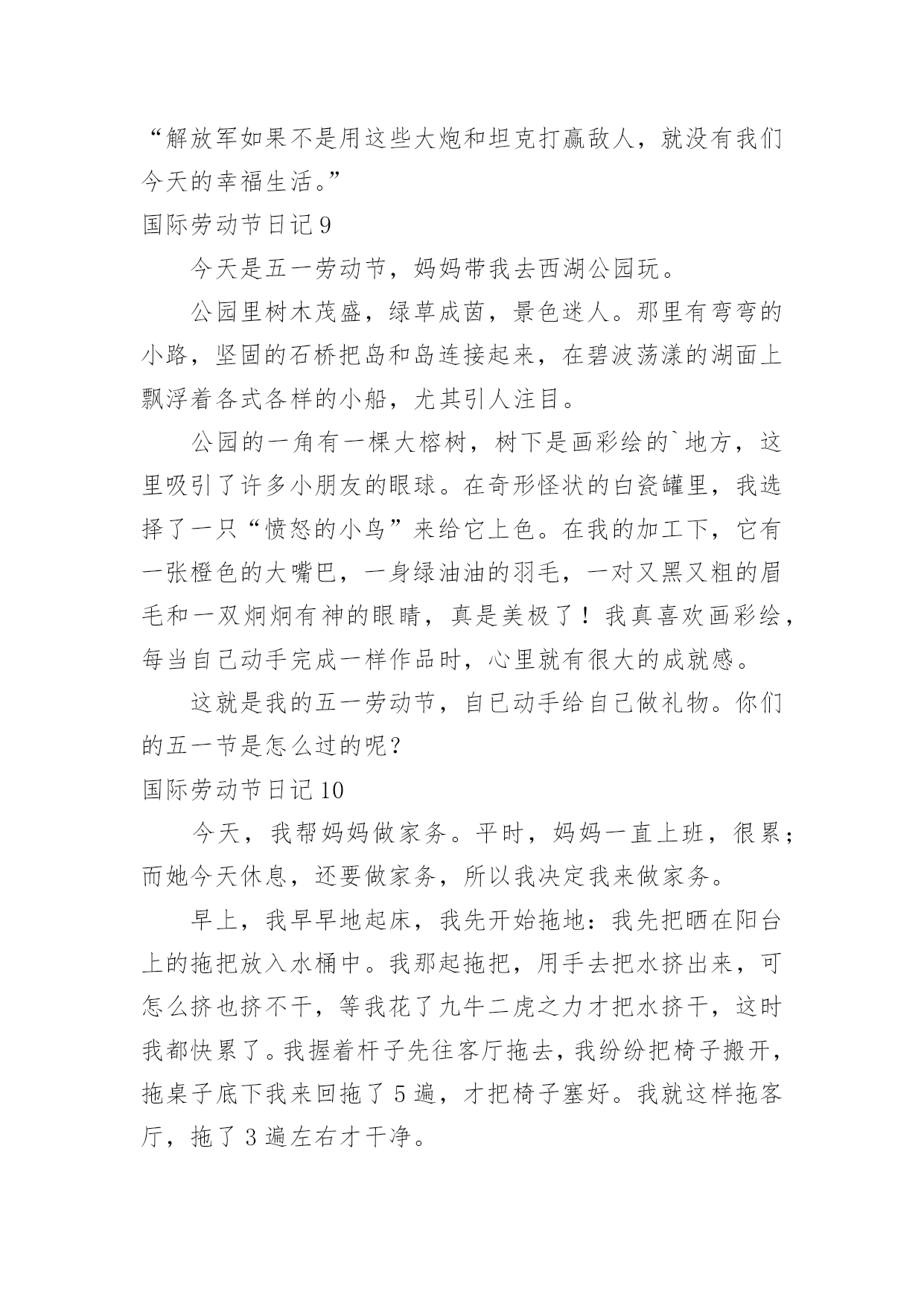 “解放军如果不是用这些大炮和坦克打赢敌人，就没有我们今天的幸福生活。”

国际劳动节日记 9

今天是五一劳动节，妈妈带我去西湖公园玩。

公园里树木茂盛，绿草成茵，景色迷人。那里有弯弯的小路，坚固的石桥把岛和岛连接起来，在碧波荡漾的湖面上飘浮着各式各样的小船，尤其引人注目。

公园的一角有一棵大榕树，树下是画彩绘的`地方，这里吸引了许多小朋友的眼球。在奇形怪状的白瓷罐里，我选择了一只“愤怒的小鸟”来给它上色。在我的加工下，它有一张橙色的大嘴巴，一身绿油油的羽毛，一对又黑又粗的眉毛和一双炯炯有神的眼睛，真是美极了！我真喜欢画彩绘，每当自己动手完成一样作品时，心里就有很大的成就感。

这就是我的五一劳动节，自已动手给自己做礼物。你们的五一节是怎么过的呢？

国际劳动节日记 10

今天，我帮妈妈做家务。平时，妈妈一直上班，很累；而她今天休息，还要做家务，所以我决定我来做家务。

早上，我早早地起床，我先开始拖地：我先把晒在阳台上的拖把放入水桶中。我那起拖把，用手去把水挤出来，可怎么挤也挤不干，等我花了九牛二虎之力才把水挤干，这时我都快累了。我握着杆子先往客厅拖去，我纷纷把椅子搬开，拖桌子底下我来回拖了 5 遍，才把椅子塞好。我就这样拖客厅，拖了 3 遍左右才干净。